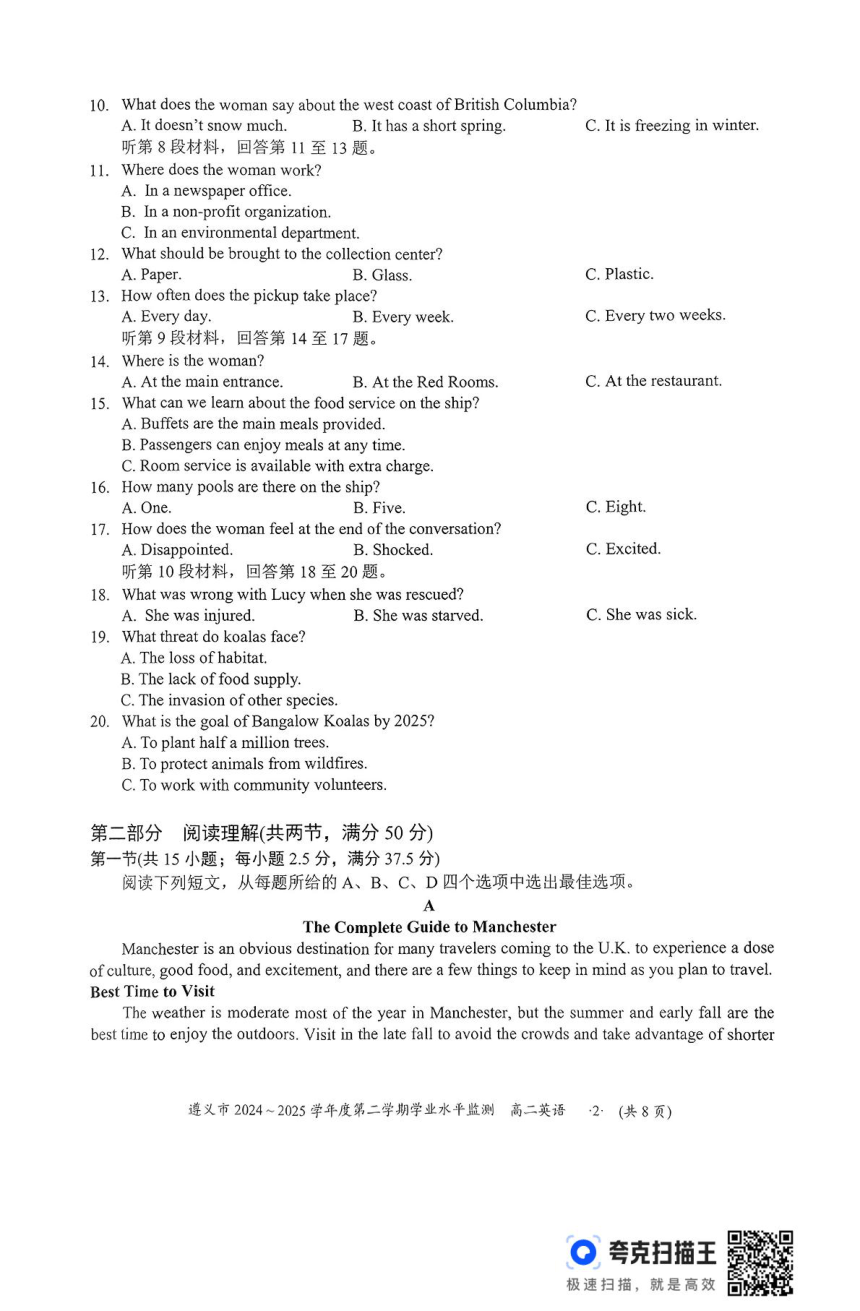 10. What does the woman say about the west coast of British Columbia?
A. It doesn't snow much.
B. It has a short spring.
C. It is freezing in winter.
听第 8 段材料，回答第 11 至 13 题。
11. Where does the woman work?
A. In a newspaper office.
B. In a non-profit organization.
C. In an environmental department.
12. What should be brought to the collection center?
A. Paper.
B. Glass.
C. Plastic.
13. How often does the pickup take place?
A. Every day.
B. Every week.
C. Every two weeks.
听第 9 段材料，回答第 14 至 17 题。
14. Where is the woman?
A. At the main entrance.
B. At the Red Rooms.
C. At the restaurant.
15. What can we learn about the food service on the ship?
A. Buffets are the main meals provided.
B. Passengers can enjoy meals at any time.
C. Room service is available with extra charge.
16. How many pools are there on the ship?
A. One.
B. Five.
C. Eight.
17. How does the woman feel at the end of the conversation?
A. Disappointed.
B. Shocked.
C. Excited.
听第 10 段材料，回答第 18 至 20 题。
18. What was wrong with Lucy when she was rescued?
A. She was injured.
B. She was starved.
C. She was sick.
19. What threat do koalas face?
A. The loss of habitat.
B. The lack of food supply.
C. The invasion of other species.
20. What is the goal of Bangalow Koalas by 2025?
A. To plant half a million trees.
B. To protect animals from wildfires.
C. To work with community volunteers.

第二部分 阅读理解(共两节，满分 50 分)
第一节(共 15 小题；每小题 2.5 分，满分 37.5 分)
阅读下列短文，从每题所给的 A、B、C、D 四个选项中选出最佳选项。

A
The Complete Guide to Manchester
Manchester is an obvious destination for many travelers coming to the U.K. to experience a dose of culture, good food, and excitement, and there are a few things to keep in mind as you plan to travel.
Best Time to Visit
The weather is moderate most of the year in Manchester, but the summer and early fall are the best time to enjoy the outdoors. Visit in the late fall to avoid the crowds and take advantage of shorter

遵义市 2024～2025 学年度第二学期学业水平监测 高二英语 ·2· (共 8 页)

夸克扫描王
极速扫描，就是高效